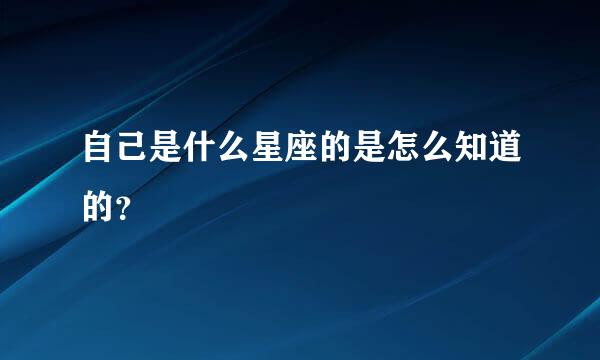 自己是什么星座的是怎么知道的？